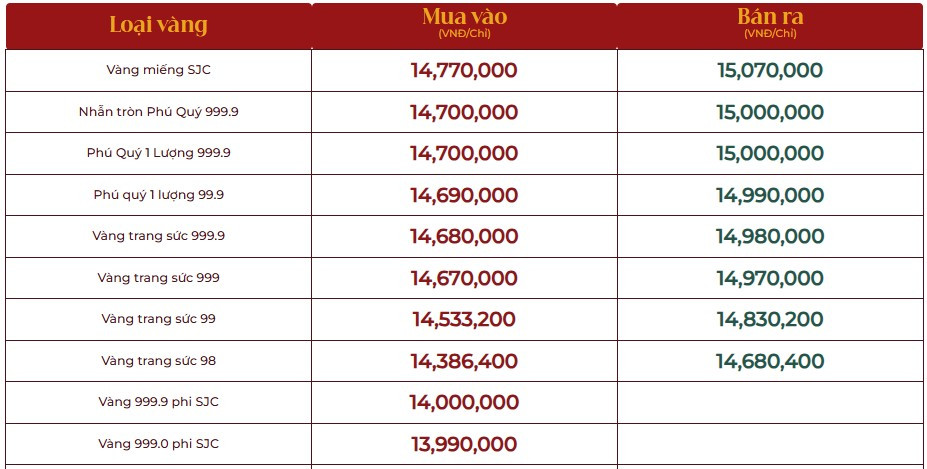 | Loại vàng | Mua vào (VNĐ/Chỉ) | Bán ra (VNĐ/Chỉ) |
|---|---|---|
| Vàng miếng SJC | 14,770,000 | 15,070,000 |
| Nhẫn tròn Phú Quý 999.9 | 14,700,000 | 15,000,000 |
| Phú Quý 1 Lượng 999.9 | 14,700,000 | 15,000,000 |
| Phú quý 1 lượng 99.9 | 14,690,000 | 14,990,000 |
| Vàng trang sức 999.9 | 14,680,000 | 14,980,000 |
| Vàng trang sức 999 | 14,670,000 | 14,970,000 |
| Vàng trang sức 99 | 14,533,200 | 14,830,200 |
| Vàng trang sức 98 | 14,386,400 | 14,680,400 |
| Vàng 999.9 phi SJC | 14,000,000 | |
| Vàng 999.0 phi SJC | 13,990,000 | |